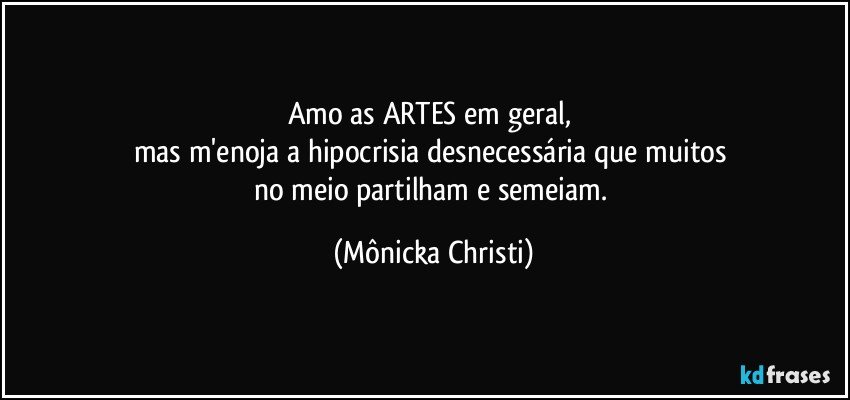 Amo as ARTES em geral,
mas m'enoja a hipocrisia desnecessária que muitos
no meio partilham e semeiam.

(Mônicka Christi)

kdfrases